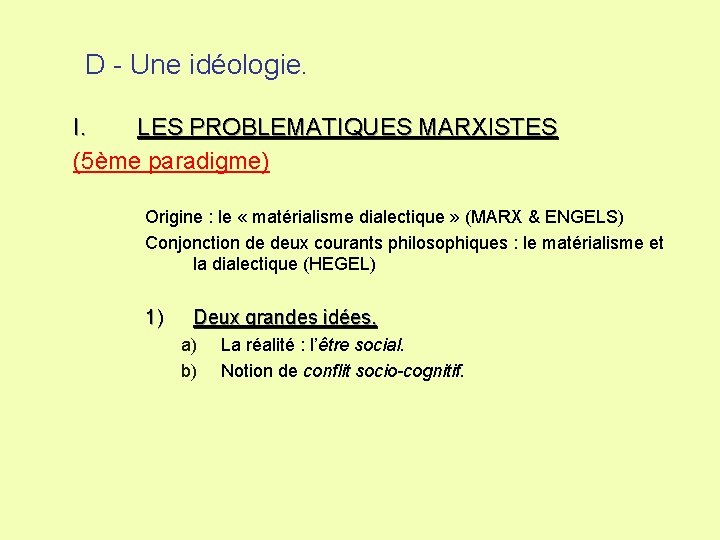 D - Une idéologie.

I. LES PROBLEMATIQUES MARXISTES (5ème paradigme)

Origine : le « matérialisme dialectique » (MARX & ENGELS)

Conjonction de deux courants philosophiques : le matérialisme et la dialectique (HEGEL)

1) Deux grandes idées.

a) La réalité : l'être social.

b) Notion de conflit socio-cognitif.